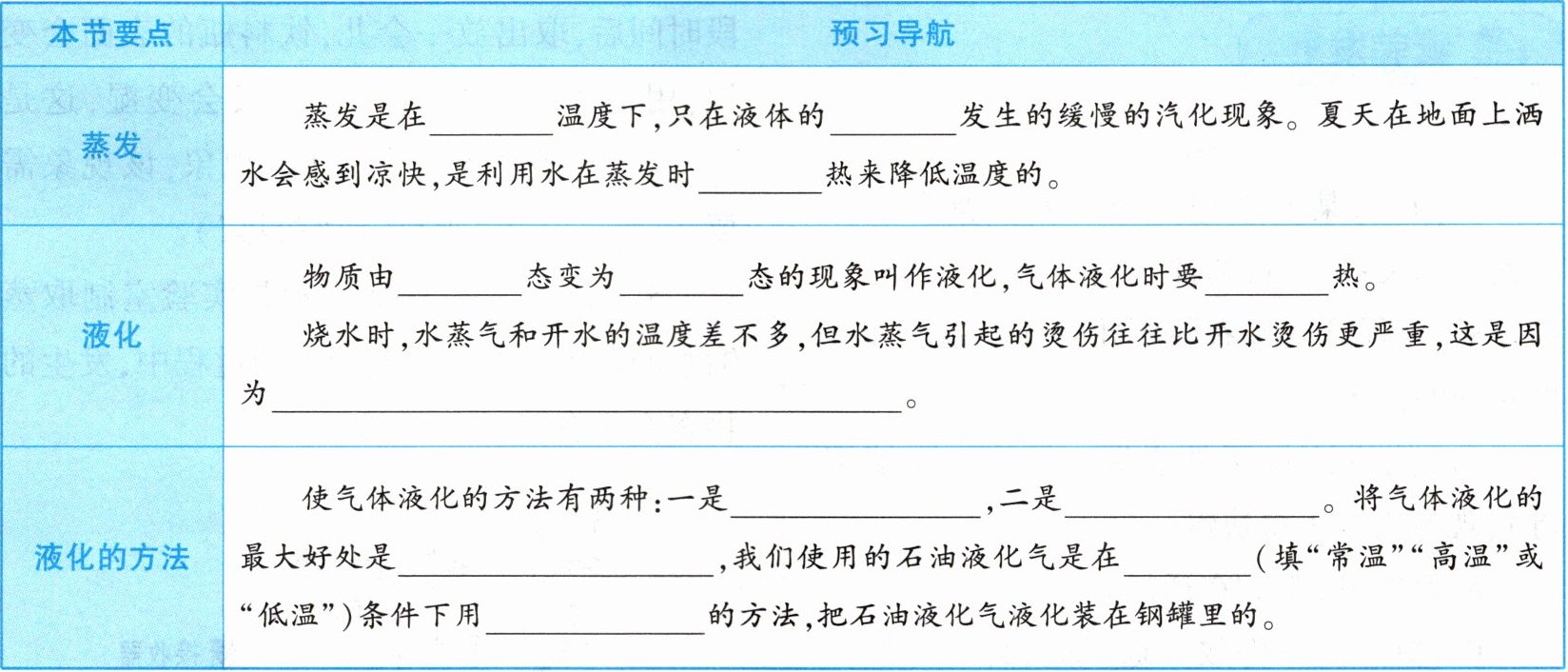 | 本节要点 | 预习导航 |
|---|---|
| 蒸发 | 蒸发是在____温度下,只在液体的____发生的缓慢的汽化现象。夏天在地面上洒水会感到凉快,是利用水在蒸发时____热来降低温度的。 |
| 液化 | 物质由____态变为____态的现象叫作液化,气体液化时要____热。 烧水时,水蒸气和开水的温度差不多,但水蒸气引起的烫伤往往比开水烫伤更严重,这是因为____。 |
| 液化的方法 | 使气体液化的方法有两种:一是____,二是____。将气体液化的最大好处是____,我们使用的石油液化气是在____(填“常温”“高温”或“低温”)条件下用____的方法,把石油液化气液化装在钢罐里的。 |